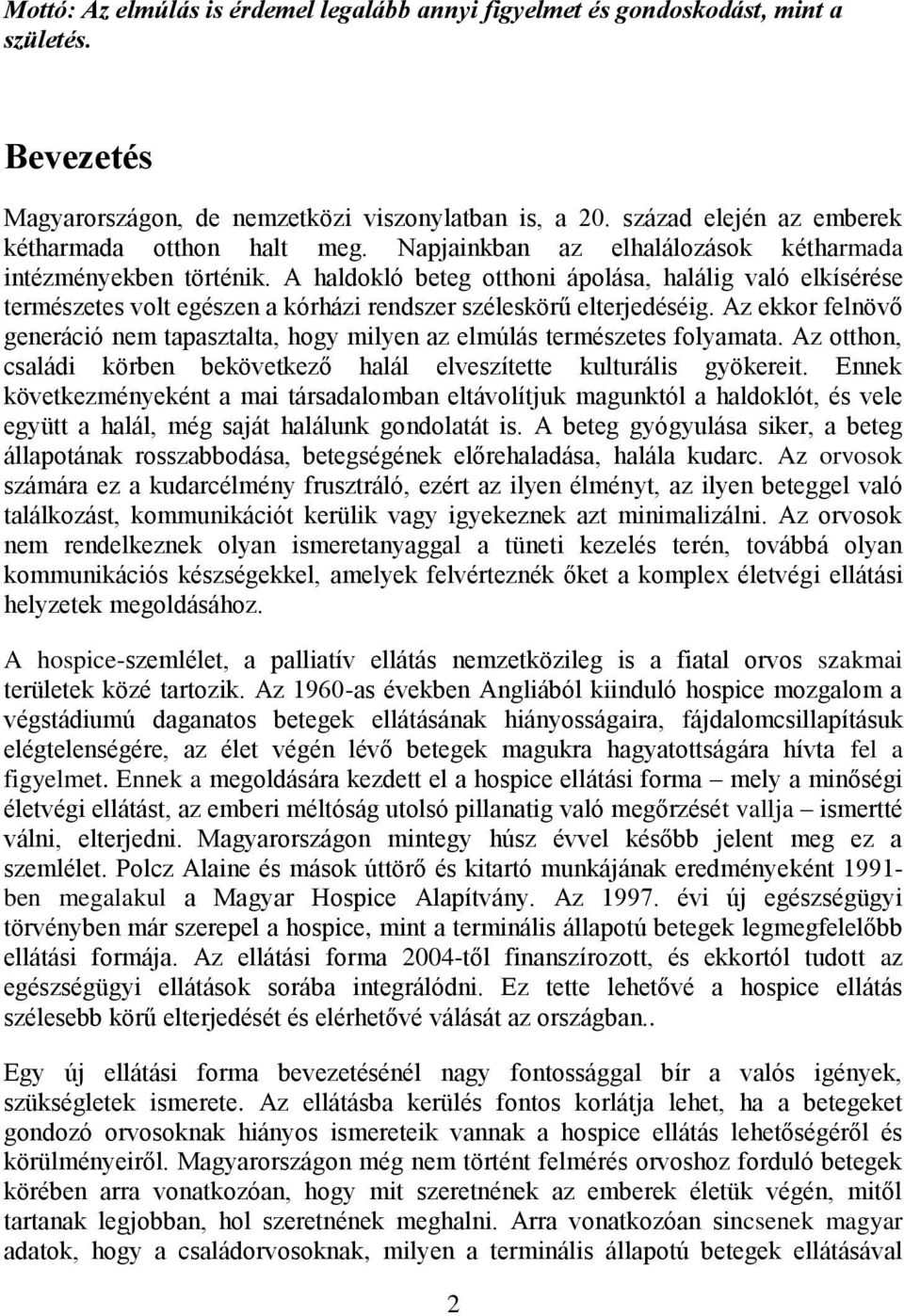 Mottó: Az elmúlás is érdemel legalább annyi figyelmet és gondoskodást, mint a születés.

Bevezetés

Magyarországon, de nemzetközi viszonylatban is, a 20. század elején az emberek kétharmada otthon halt meg. Napjainkban az elhalálozások kétharmada intézményekben történik. A haldokló beteg otthoni ápolása, halálig való elkísérése természetes volt egészen a kórházi rendszer széleskörű elterjedéséig. Az ekkor felnövő generáció nem tapasztalta, hogy milyen az elmúlás természetes folyamata. Az otthon, családi körben bekövetkező halál elveszítette kulturális gyökereit. Ennek következményeként a mai társadalomban eltávolítjuk magunktól a haldoklót, és vele együtt a halál, még saját halálunk gondolatát is. A beteg gyógyulása siker, a beteg állapotának rosszabbodása, betegségének előrehaladása, halála kudarc. Az orvosok számára ez a kudarcélmény frusztráló, ezért az ilyen élményt, az ilyen beteggel való találkozást, kommunikációt kerülik vagy igyekeznek azt minimalizálni. Az orvosok nem rendelkeznek olyan ismeretanyaggal a tüneti kezelés terén, továbbá olyan kommunikációs készségekkel, amelyek felvérteznék őket a komplex életvégi ellátási helyzetek megoldásához.

A hospice-szemlélet, a palliatív ellátás nemzetközileg is a fiatal orvos szakmai területek közé tartozik. Az 1960-as években Angliából kiinduló hospice mozgalom a végstádiumú daganatos betegek ellátásának hiányosságaira, fájdalomcsillapításuk elégtelenségére, az élet végén lévő betegek magukra hagyatottságára hívta fel a figyelmet. Ennek a megoldására kezdett el a hospice ellátási forma – mely a minőségi életvégi ellátást, az emberi méltóság utolsó pillanatig való megőrzését vallja – ismertté válni, elterjedni. Magyarországon mintegy húsz évvel később jelent meg ez a szemlélet. Polcz Alaine és mások úttörő és kitartó munkájának eredményeként 1991-ben megalakul a Magyar Hospice Alapítvány. Az 1997. évi új egészségügyi törvényben már szerepel a hospice, mint a terminális állapotú betegek legmegfelelőbb ellátási formája. Az ellátási forma 2004-től finanszírozott, és ekkortól tudott az egészségügyi ellátások sorába integrálódni. Ez tette lehetővé a hospice ellátás szélesebb körű elterjedését és elérhetővé válását az országban..

Egy új ellátási forma bevezetésénél nagy fontossággal bír a valós igények, szükségletek ismerete. Az ellátásba kerülés fontos korlátja lehet, ha a betegeket gondozó orvosoknak hiányos ismereteik vannak a hospice ellátás lehetőségéről és körülményeiről. Magyarországon még nem történt felmérés orvoshoz forduló betegek körében arra vonatkozóan, hogy mit szeretnének az emberek életük végén, mitől tartanak legjobban, hol szeretnének meghalni. Arra vonatkozóan sincsenek magyar adatok, hogy a családorvosoknak, milyen a terminális állapotú betegek ellátásával

2